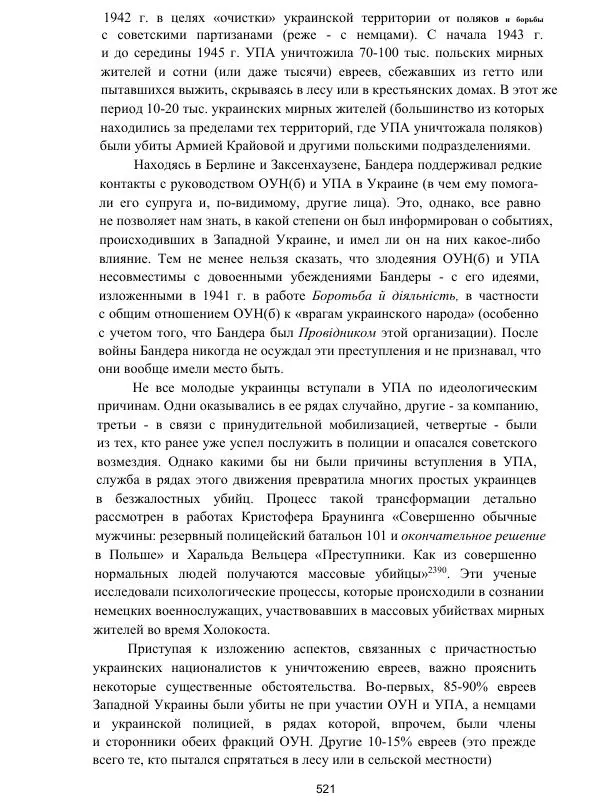 1942 г. в целях «очистки» украинской территории от поляков и борьбы с советскими партизанами (реже - с немцами). С начала 1943 г. и до середины 1945 г. УПА уничтожила 70-100 тыс. польских мирных жителей и сотни (или даже тысячи) евреев, сбежавших из гетто или пытавшихся выжить, скрываясь в лесу или в крестьянских домах. В этот же период 10-20 тыс. украинских мирных жителей (большинство из которых находились за пределами тех территорий, где УПА уничтожала поляков) были убиты Армией Крайовой и другими польскими подразделениями.

Находясь в Берлине и Заксенхаузене, Бандера поддерживал редкие контакты с руководством ОУН(б) и УПА в Украине (в чем ему помогали его супруга и, по-видимому, другие лица). Это, однако, все равно не позволяет нам знать, в какой степени он был информирован о событиях, происходивших в Западной Украине, и имел ли он на них какое-либо влияние. Тем не менее нельзя сказать, что злодеяния ОУН(б) и УПА несовместимы с довоенными убеждениями Бандеры - с его идеями, изложенными в 1941 г. в работе Боротьба й діяльність, в частности с общим отношением ОУН(б) к «врагам украинского народа» (особенно с учетом того, что Бандера был Провідником этой организации). После войны Бандера никогда не осуждал эти преступления и не признавал, что они вообще имели место быть.

Не все молодые украинцы вступали в УПА по идеологическим причинам. Одни оказывались в ее рядах случайно, другие - за компанию, третьи - в связи с принудительной мобилизацией, четвертые - были из тех, кто ранее уже успел послужить в полиции и опасался советского возмездия. Однако какими бы ни были причины вступления в УПА, служба в рядах этого движения превратила многих простых украинцев в безжалостных убийц. Процесс такой трансформации детально рассмотрен в работах Кристофера Браунинга «Совершенно обычные мужчины: резервный полицейский батальон 101 и окончательное решение в Польше» и Харальда Вельцера «Преступники. Как из совершенно нормальных людей получаются массовые убийцы»$^{2390}$. Эти ученые исследовали психологические процессы, которые происходили в сознании немецких военнослужащих, участвовавших в массовых убийствах мирных жителей во время Холокоста.

Приступая к изложению аспектов, связанных с причастностью украинских националистов к уничтожению евреев, важно прояснить некоторые существенные обстоятельства. Во-первых, 85-90% евреев Западной Украины были убиты не при участии ОУН и УПА, а немцами и украинской полицией, в рядах которой, впрочем, были члены и сторонники обеих фракций ОУН. Другие 10-15% евреев (это прежде всего те, кто пытался спрятаться в лесу или в сельской местности)

521